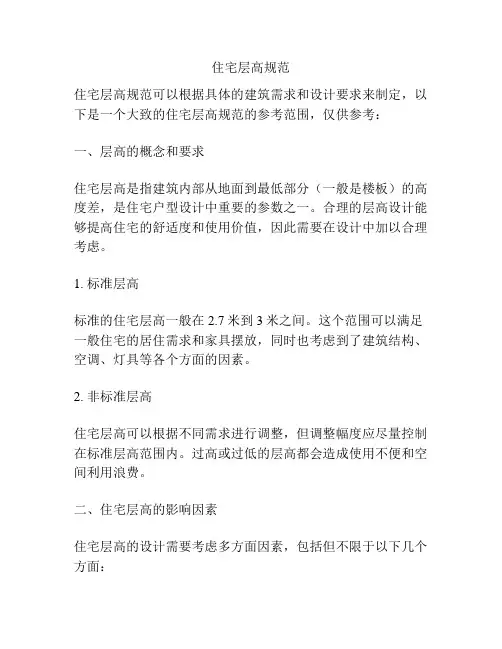 住宅层高规范

住宅层高规范可以根据具体的建筑需求和设计要求来制定，以下是一个大致的住宅层高规范的参考范围，仅供参考：

一、层高的概念和要求

住宅层高是指建筑内部从地面到最低部分（一般是楼板）的高度差，是住宅户型设计中重要的参数之一。合理的层高设计能够提高住宅的舒适度和使用价值，因此需要在设计中加以合理考虑。

1. 标准层高

标准的住宅层高一般在 2.7 米到 3 米之间。这个范围可以满足一般住宅的居住需求和家具摆放，同时也考虑到了建筑结构、空调、灯具等各个方面的因素。

2. 非标准层高

住宅层高可以根据不同需求进行调整，但调整幅度应尽量控制在标准层高范围内。过高或过低的层高都会造成使用不便和空间利用浪费。

二、住宅层高的影响因素

住宅层高的设计需要考虑多方面因素，包括但不限于以下几个方面：